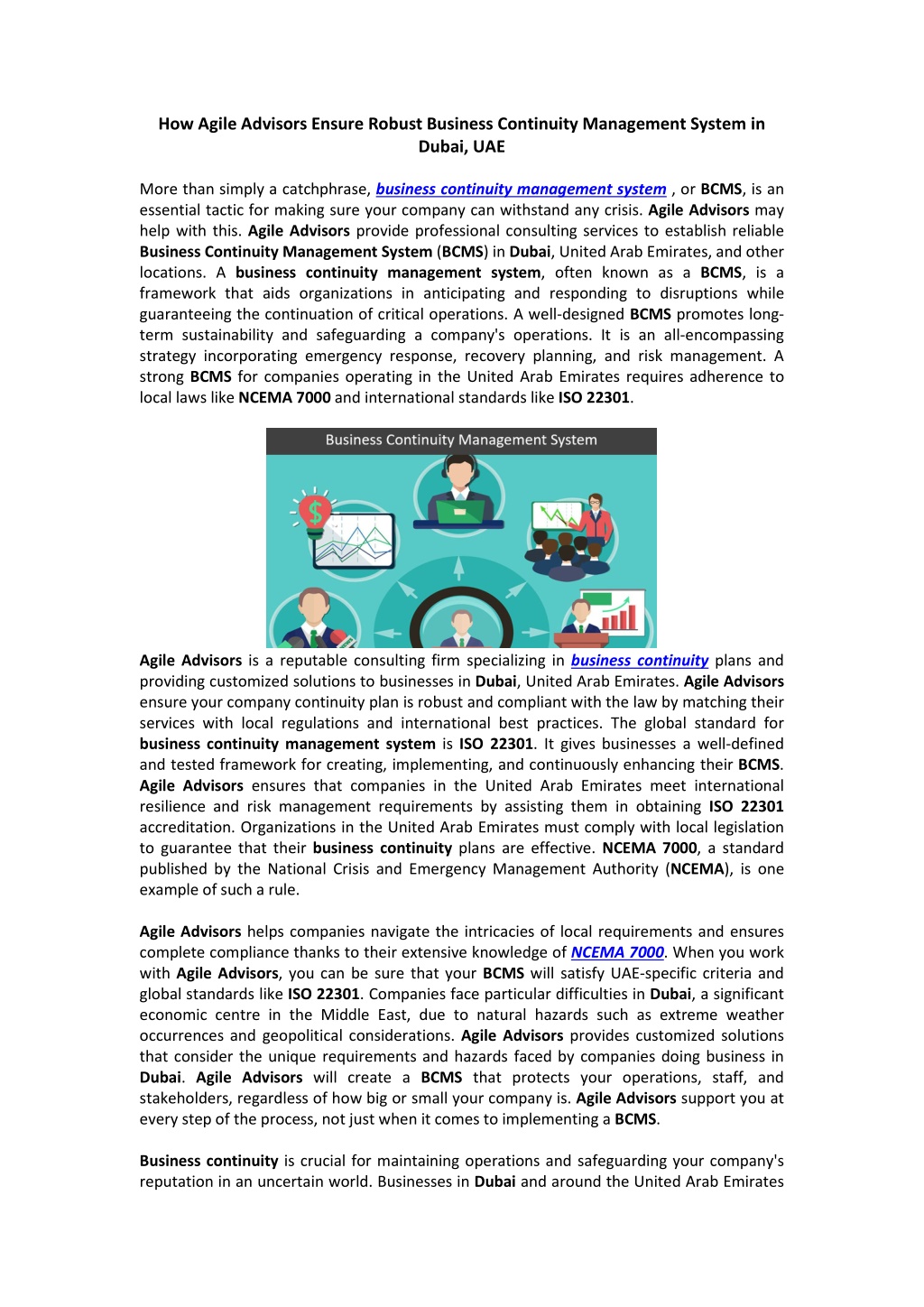 How Agile Advisors Ensure Robust Business Continuity Management System in Dubai, UAE

More than simply a catchphrase, business continuity management system , or BCMS, is an essential tactic for making sure your company can withstand any crisis. Agile Advisors may help with this. Agile Advisors provide professional consulting services to establish reliable Business Continuity Management System (BCMS) in Dubai, United Arab Emirates, and other locations. A business continuity management system, often known as a BCMS, is a framework that aids organizations in anticipating and responding to disruptions while guaranteeing the continuation of critical operations. A well-designed BCMS promotes long-term sustainability and safeguarding a company's operations. It is an all-encompassing strategy incorporating emergency response, recovery planning, and risk management. A strong BCMS for companies operating in the United Arab Emirates requires adherence to local laws like NCEMA 7000 and international standards like ISO 22301.

Business Continuity Management System

Agile Advisors is a reputable consulting firm specializing in business continuity plans and providing customized solutions to businesses in Dubai, United Arab Emirates. Agile Advisors ensure your company continuity plan is robust and compliant with the law by matching their services with local regulations and international best practices. The global standard for business continuity management system is ISO 22301. It gives businesses a well-defined and tested framework for creating, implementing, and continuously enhancing their BCMS. Agile Advisors ensures that companies in the United Arab Emirates meet international resilience and risk management requirements by assisting them in obtaining ISO 22301 accreditation. Organizations in the United Arab Emirates must comply with local legislation to guarantee that their business continuity plans are effective. NCEMA 7000, a standard published by the National Crisis and Emergency Management Authority (NCEMA), is one example of such a rule.

Agile Advisors helps companies navigate the intricacies of local requirements and ensures complete compliance thanks to their extensive knowledge of NCEMA 7000. When you work with Agile Advisors, you can be sure that your BCMS will satisfy UAE-specific criteria and global standards like ISO 22301. Companies face particular difficulties in Dubai, a significant economic centre in the Middle East, due to natural hazards such as extreme weather occurrences and geopolitical considerations. Agile Advisors provides customized solutions that consider the unique requirements and hazards faced by companies doing business in Dubai. Agile Advisors will create a BCMS that protects your operations, staff, and stakeholders, regardless of how big or small your company is. Agile Advisors support you at every step of the process, not just when it comes to implementing a BCMS.

Business continuity is crucial for maintaining operations and safeguarding your company's reputation in an uncertain world. Businesses in Dubai and around the United Arab Emirates